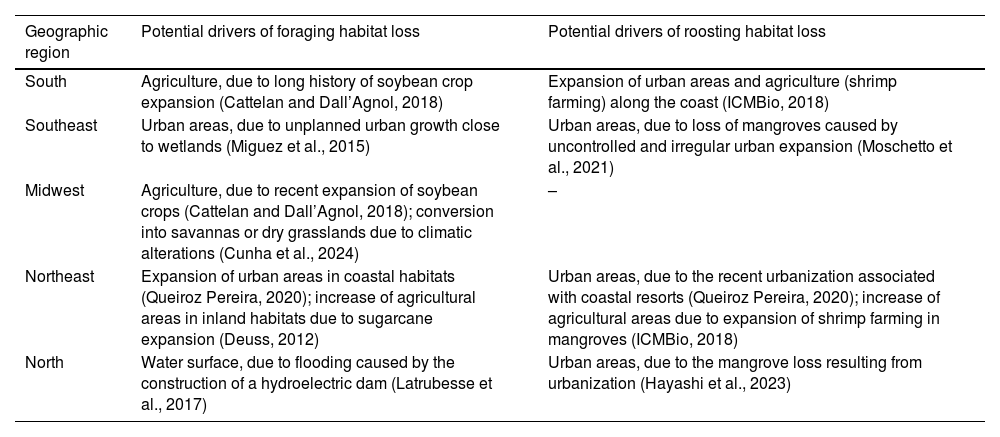 | Geographic region | Potential drivers of foraging habitat loss | Potential drivers of roosting habitat loss |
|---|---|---|
| South | Agriculture, due to long history of soybean crop expansion (Cattelan and Dall'Agnol, 2018) | Expansion of urban areas and agriculture (shrimp farming) along the coast (ICMBio, 2018) |
| Southeast | Urban areas, due to unplanned urban growth close to wetlands (Miguez et al., 2015) | Urban areas, due to loss of mangroves caused by uncontrolled and irregular urban expansion (Moschetto et al., 2021) |
| Midwest | Agriculture, due to recent expansion of soybean crops (Cattelan and Dall'Agnol, 2018); conversion into savannas or dry grasslands due to climatic alterations (Cunha et al., 2024) | – |
| Northeast | Expansion of urban areas in coastal habitats (Queiroz Pereira, 2020); increase of agricultural areas in inland habitats due to sugarcane expansion (Deuss, 2012) | Urban areas, due to the recent urbanization associated with coastal resorts (Queiroz Pereira, 2020); increase of agricultural areas due to expansion of shrimp farming in mangroves (ICMBio, 2018) |
| North | Water surface, due to flooding caused by the construction of a hydroelectric dam (Latrubesse et al., 2017) | Urban areas, due to the mangrove loss resulting from urbanization (Hayashi et al., 2023) |